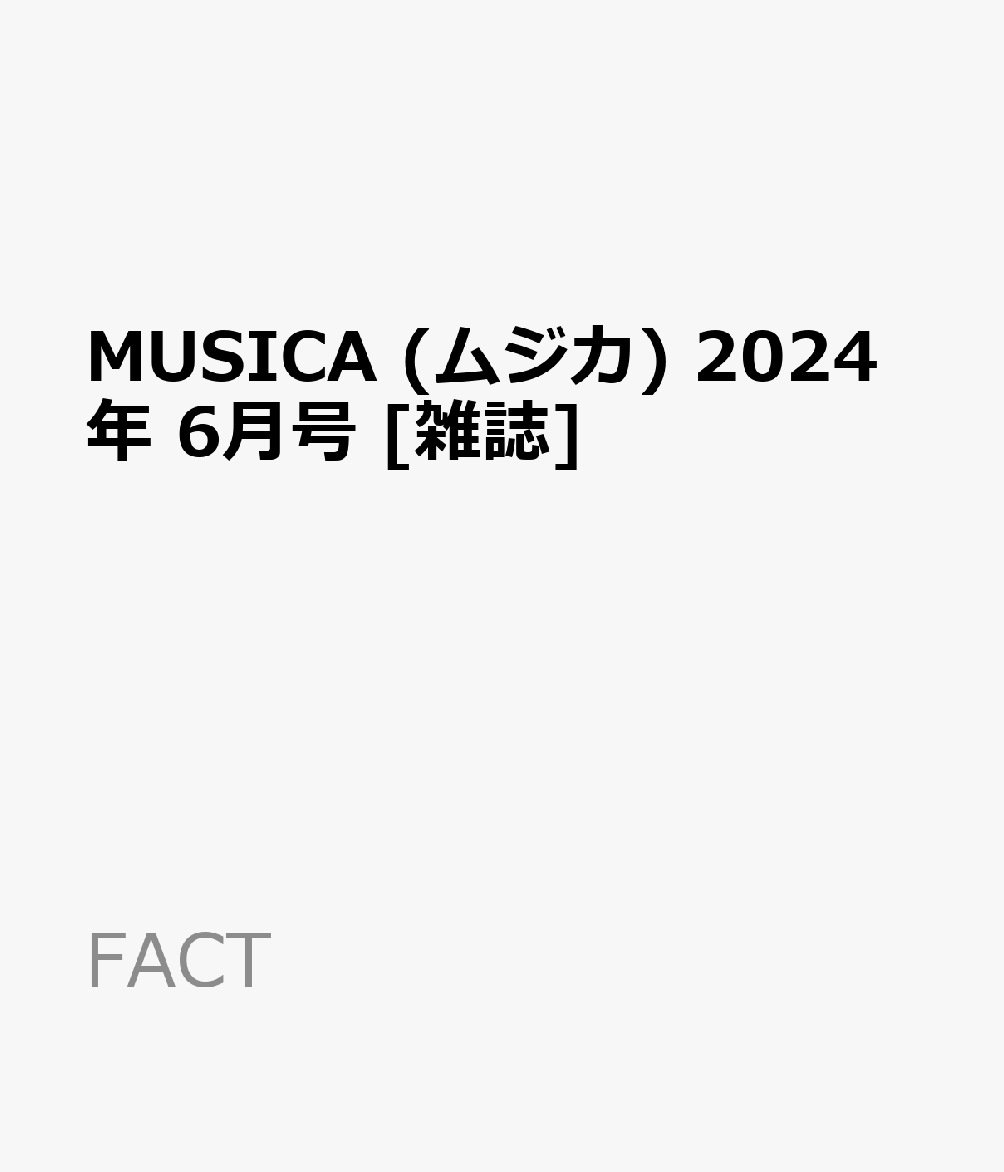 MUSICA (ムジカ) 2024年 6月号 [雑誌]

FACT